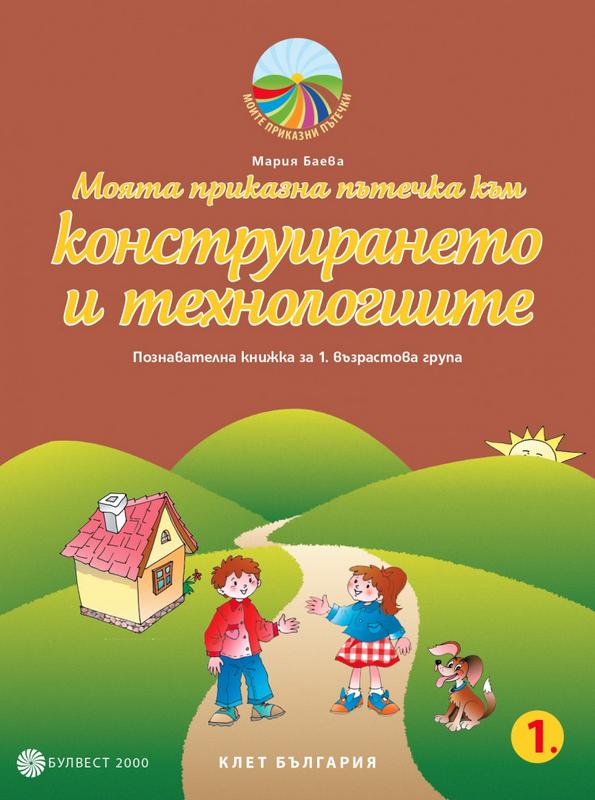 МОИТЕ ПРИКАЗНИ ПЪТЕЧКИ

Мария Баева

Моята приказна пътечка към

конструирането и технологиите

Познавателна книжка за 1. възрастова група

1.

БУЛВЕСТ 2000

КЛЕТ БЪЛГАРИЯ